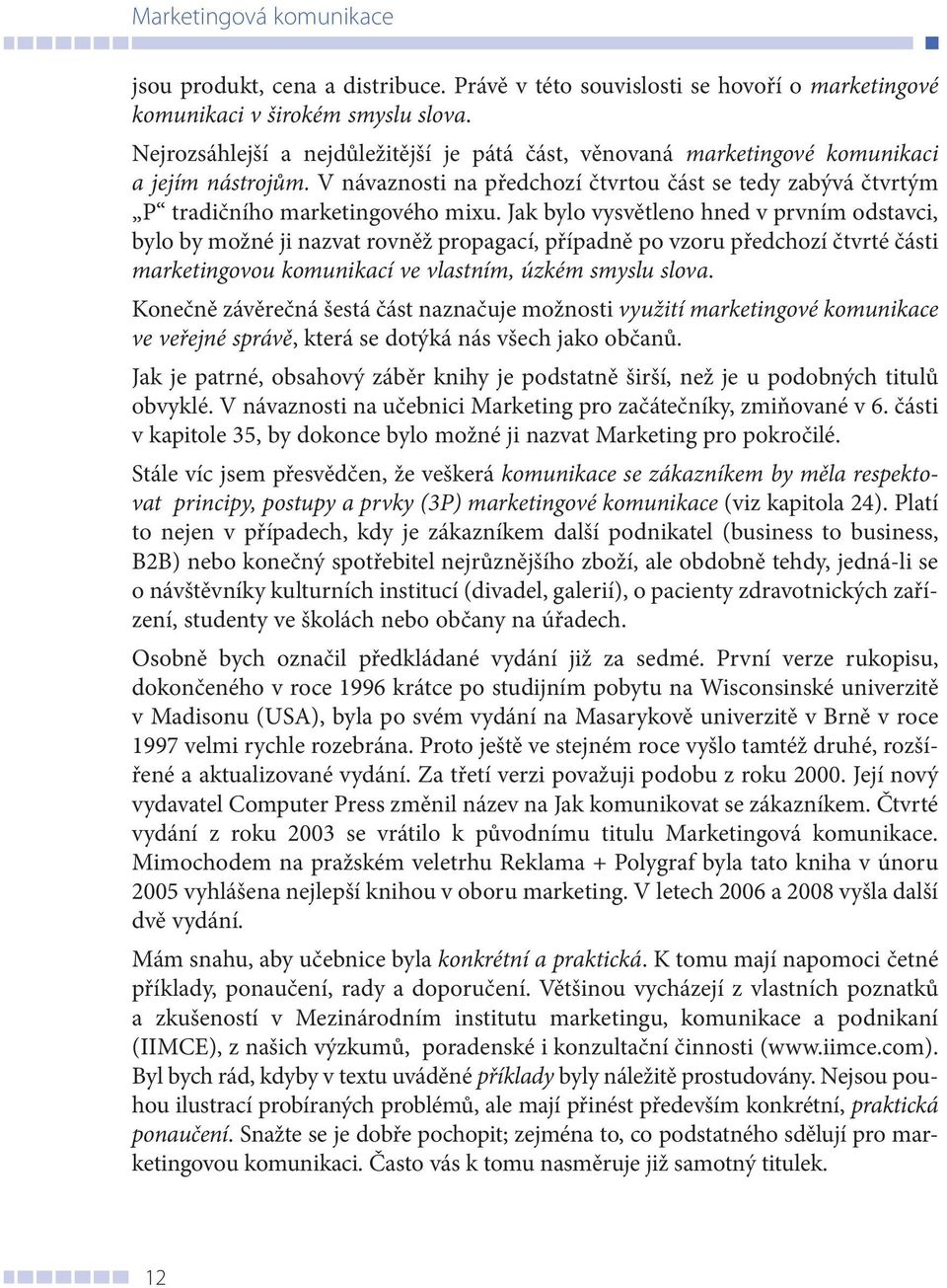 Marketingová komunikace

jsou produkt, cena a distribuce. Právě v této souvislosti se hovoří o marketingové komunikaci v širokém smyslu slova.

Nejrozsáhlejší a nejdůležitější je pátá část, věnovaná marketingové komunikaci a jejím nástrojům. V návaznosti na předchozí čtvrtou část se tedy zabývá čtvrtým „P“ tradičního marketingového mixu. Jak bylo vysvětleno hned v prvním odstavci, bylo by možné ji nazvat rovněž propagací, případně po vzoru předchozí čtvrté části marketingovou komunikací ve vlastním, úzkém smyslu slova.

Konečně závěrečná šestá část naznačuje možnosti využití marketingové komunikace ve veřejné správě, která se dotýká nás všech jako občanů.

Jak je patrné, obsahový záběr knihy je podstatně širší, než je u podobných titulů obvyklé. V návaznosti na učebnici Marketing pro začátečníky, zmiňované v 6. části v kapitole 35, by dokonce bylo možné ji nazvat Marketing pro pokročilé.

Stále víc jsem přesvědčen, že veškerá komunikace se zákazníkem by měla respektovat principy, postupy a prvky (3P) marketingové komunikace (viz kapitola 24). Platí to nejen v případech, kdy je zákazníkem další podnikatel (business to business, B2B) nebo konečný spotřebitel nejrůznějšího zboží, ale obdobně tehdy, jedná-li se o návštěvníky kulturních institucí (divadel, galerií), o pacienty zdravotnických zařízení, studenty ve školách nebo občany na úřadech.

Osobně bych označil předkládané vydání již za sedmé. První verze rukopisu, dokončeného v roce 1996 krátce po studijním pobytu na Wisconsinské univerzitě v Madisonu (USA), byla po svém vydání na Masarykově univerzitě v Brně v roce 1997 velmi rychle rozebrána. Proto ještě ve stejném roce vyšlo tamtéž druhé, rozšířené a aktualizované vydání. Za třetí verzi považuji podobu z roku 2000. Její nový vydavatel Computer Press změnil název na Jak komunikovat se zákazníkem. Čtvrté vydání z roku 2003 se vrátilo k původnímu titulu Marketingová komunikace. Mimochodem na pražském veletrhu Reklama + Polygraf byla tato kniha v únoru 2005 vyhlášena nejlepší knihou v oboru marketing. V letech 2006 a 2008 vyšla další dvě vydání.

Mám snahu, aby učebnice byla konkrétní a praktická. K tomu mají napomoci četné příklady, ponaučení, rady a doporučení. Většinou vycházejí z vlastních poznatků a zkušeností v Mezinárodním institutu marketingu, komunikace a podnikaní (IIMCE), z našich výzkumů, poradenské i konzultační činnosti (www.iimce.com). Byl bych rád, kdyby v textu uváděné příklady byly náležitě prostudovány. Nejsou pouhou ilustrací probíraných problémů, ale mají přinést především konkrétní, praktická ponaučení. Snažte se je dobře pochopit; zejména to, co podstatného sdělují pro marketingovou komunikaci. Často vás k tomu nasměruje již samotný titulek.

12